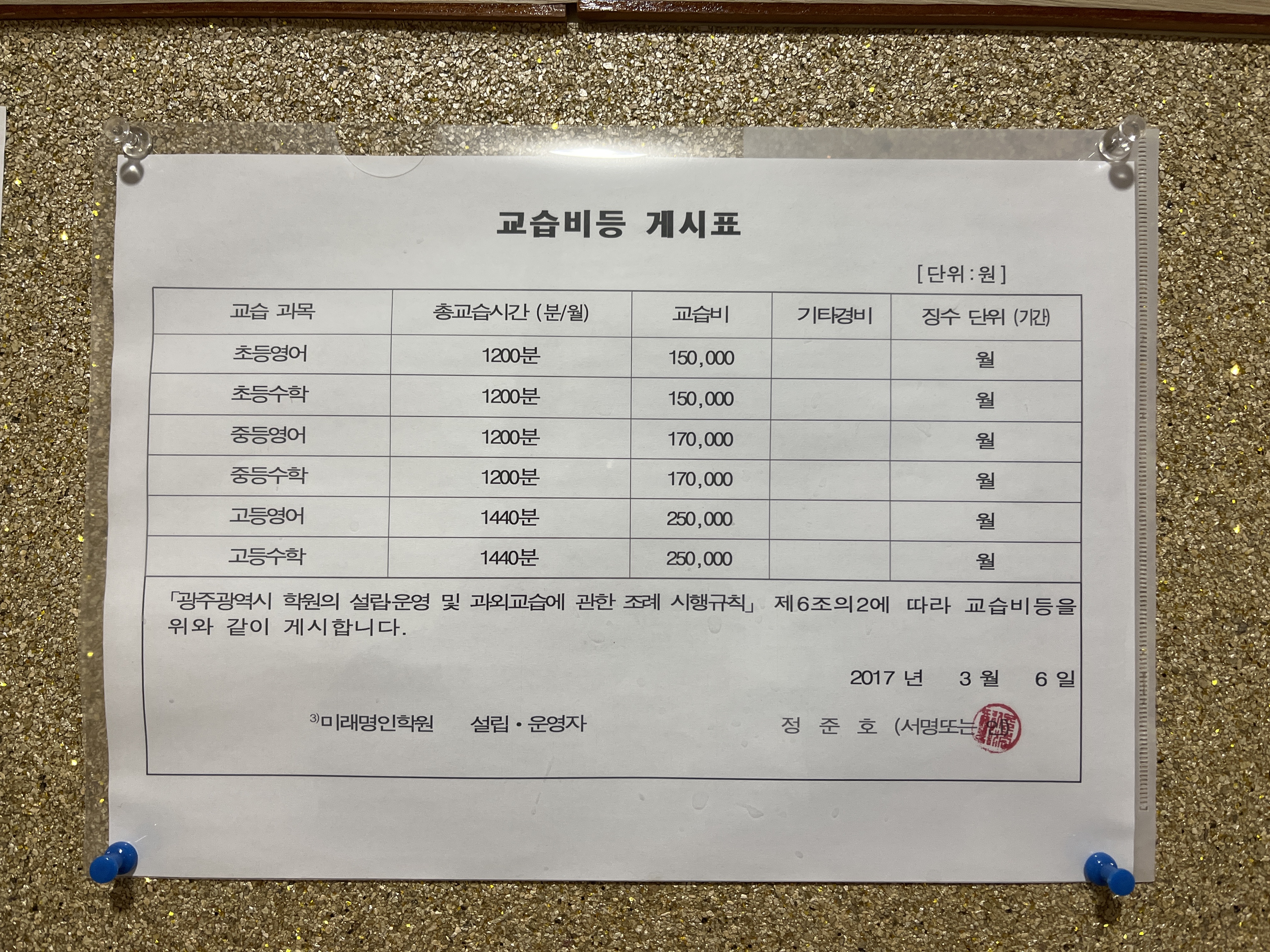 교습비등 게시표

[단위:원]

| 교습 과목 | 총교습시간 (분/월) | 교습비 | 기타경비 | 징수 단위 (기간) |
|---|---|---|---|---|
| 초등영어 | 1200분 | 150,000 | | 월 |
| 초등수학 | 1200분 | 150,000 | | 월 |
| 중등영어 | 1200분 | 170,000 | | 월 |
| 중등수학 | 1200분 | 170,000 | | 월 |
| 고등영어 | 1440분 | 250,000 | | 월 |
| 고등수학 | 1440분 | 250,000 | | 월 |

「광주광역시 학원의 설립·운영 및 과외교습에 관한 조례 시행규칙」 제6조의2에 따라 교습비등을 위와 같이 게시합니다.

2017 년 3 월 6 일

$^{3)}$미래명인학원 설립·운영자 정 준 호 (서명또는 인)